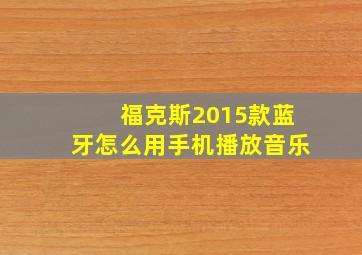 福克斯2015款蓝牙怎么用手机播放音乐